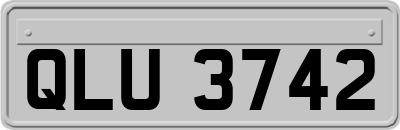 QLU 3742